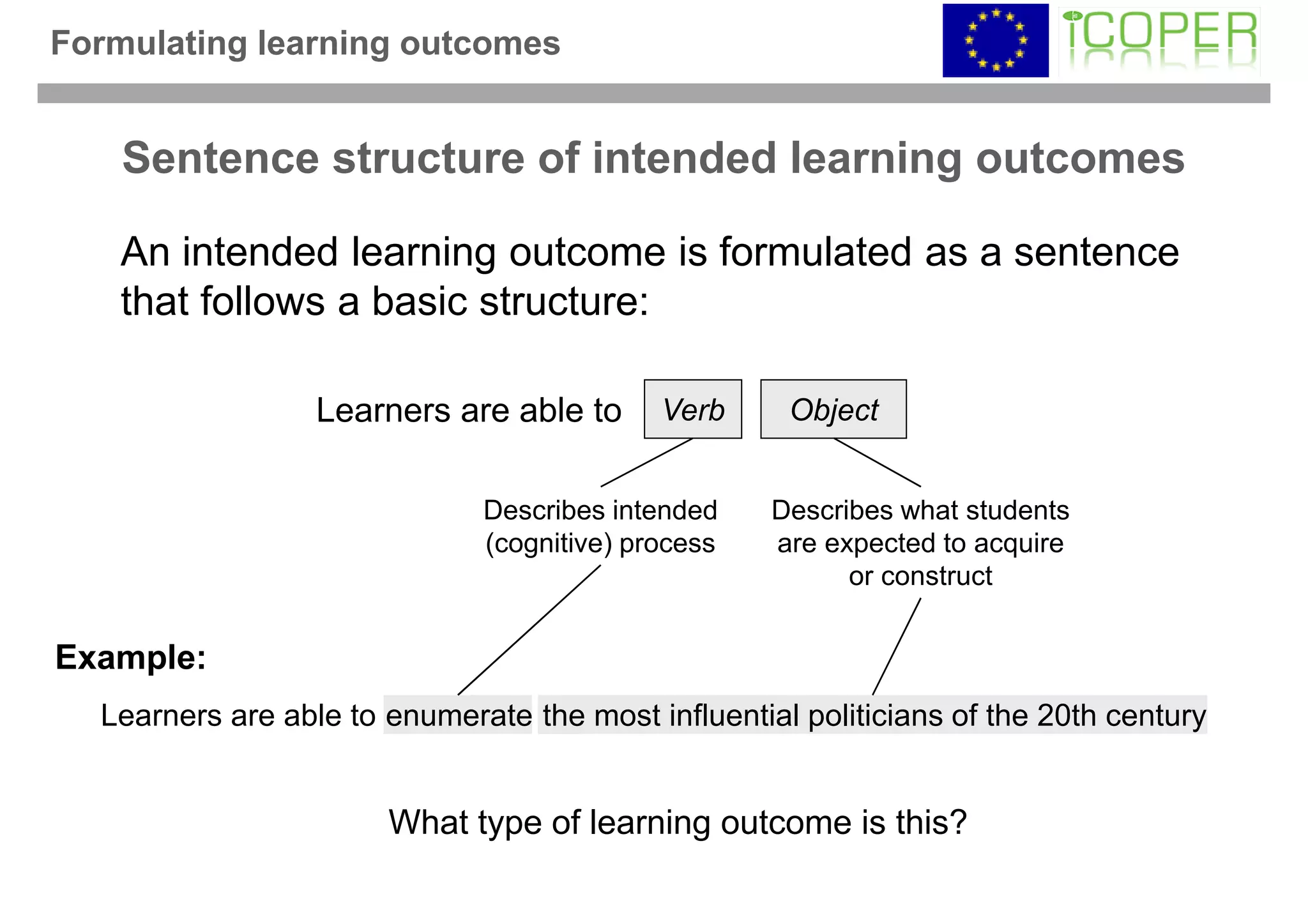 Formulating learning outcomes

iCOPER

Sentence structure of intended learning outcomes

An intended learning outcome is formulated as a sentence that follows a basic structure:

Learners are able to Verb Object

Describes intended (cognitive) process

Describes what students are expected to acquire or construct

Example:

Learners are able to enumerate the most influential politicians of the 20th century

What type of learning outcome is this?